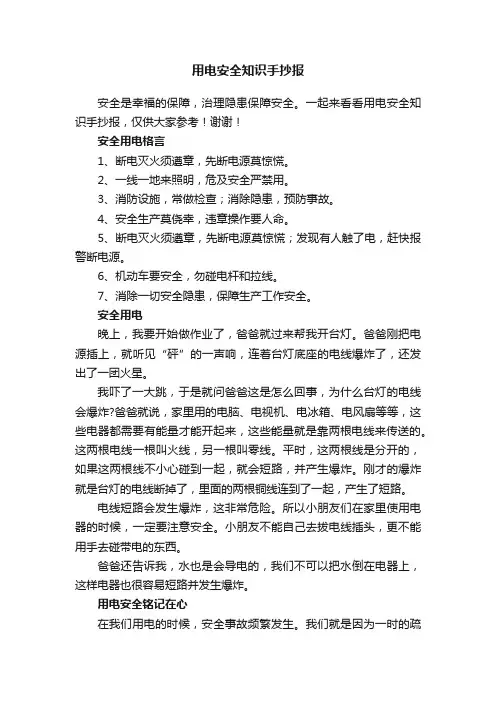 用电安全知识手抄报

安全是幸福的保障，治理隐患保障安全。一起来看看用电安全知识手抄报，仅供大家参考！谢谢！

安全用电格言

1、断电灭火须遵章，先断电源莫惊慌。

2、一线一地来照明，危及安全严禁用。

3、消防设施，常做检查；消除隐患，预防事故。

4、安全生产莫侥幸，违章操作要人命。

5、断电灭火须遵章，先断电源莫惊慌；发现有人触了电，赶快报警断电源。

6、机动车要安全，勿碰电杆和拉线。

7、消除一切安全隐患，保障生产工作安全。

安全用电

晚上，我要开始做作业了，爸爸就过来帮我开台灯。爸爸刚把电源插上，就听见“砰”的一声响，连着台灯底座的电线爆炸了，还发出了一团火星。

我吓了一大跳，于是就问爸爸这是怎么回事，为什么台灯的电线会爆炸?爸爸就说，家里用的电脑、电视机、电冰箱、电风扇等等，这些电器都需要有能量才能开起来，这些能量就是靠两根电线来传送的。这两根电线一根叫火线，另一根叫零线。平时，这两根线是分开的，如果这两根线不小心碰到一起，就会短路，并产生爆炸。刚才的爆炸就是台灯的电线断掉了，里面的两根铜线连到了一起，产生了短路。

电线短路会发生爆炸，这非常危险。所以小朋友们在家里使用电器的时候，一定要注意安全。小朋友不能自己去拔电线插头，更不能用手去碰带电的东西。

爸爸还告诉我，水也是会导电的，我们不可以把水倒在电器上，这样电器也很容易短路并发生爆炸。

用电安全铭记在心

在我们用电的时候，安全事故频繁发生。我们就是因为一时的疏